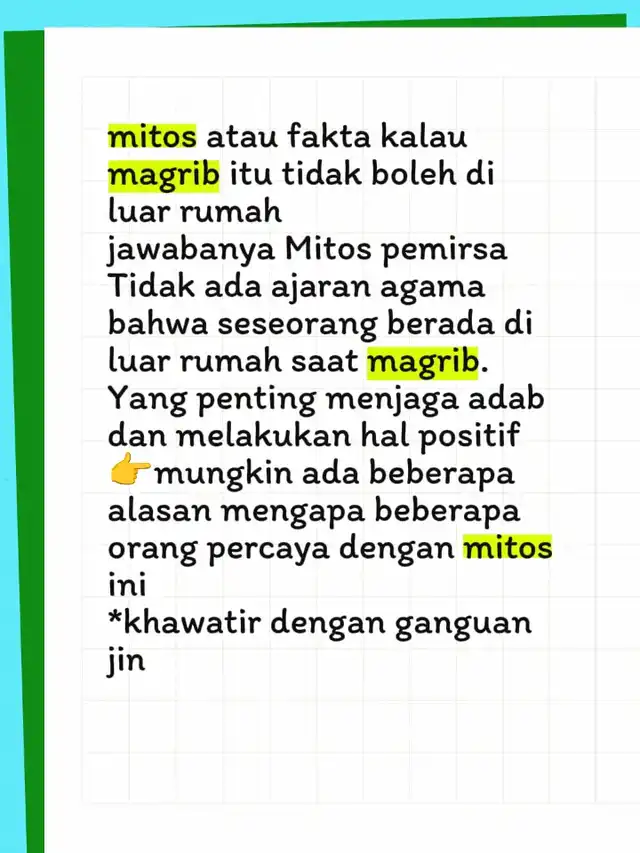 mitos atau fakta kalau magrib itu tidak boleh di luar rumah
jawabanya Mitos pemirsa
Tidak ada ajaran agama bahwa seseorang berada di luar rumah saat magrib. Yang penting menjaga adab dan melakukan hal positif
👉mungkin ada beberapa alasan mengapa beberapa orang percaya dengan mitos ini
*khawatir dengan ganguan jin